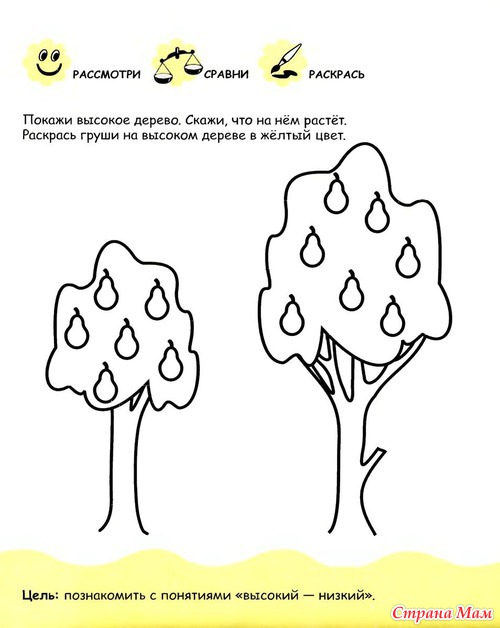 РАССМОТРИ СРАВНИ РАСКРАСЬ

Покажи высокое дерево. Скажи, что на нём растёт. Раскрась груши на высоком дереве в жёлтый цвет.

Цель: познакомить с понятиями «высокий — низкий».

Страна Мам